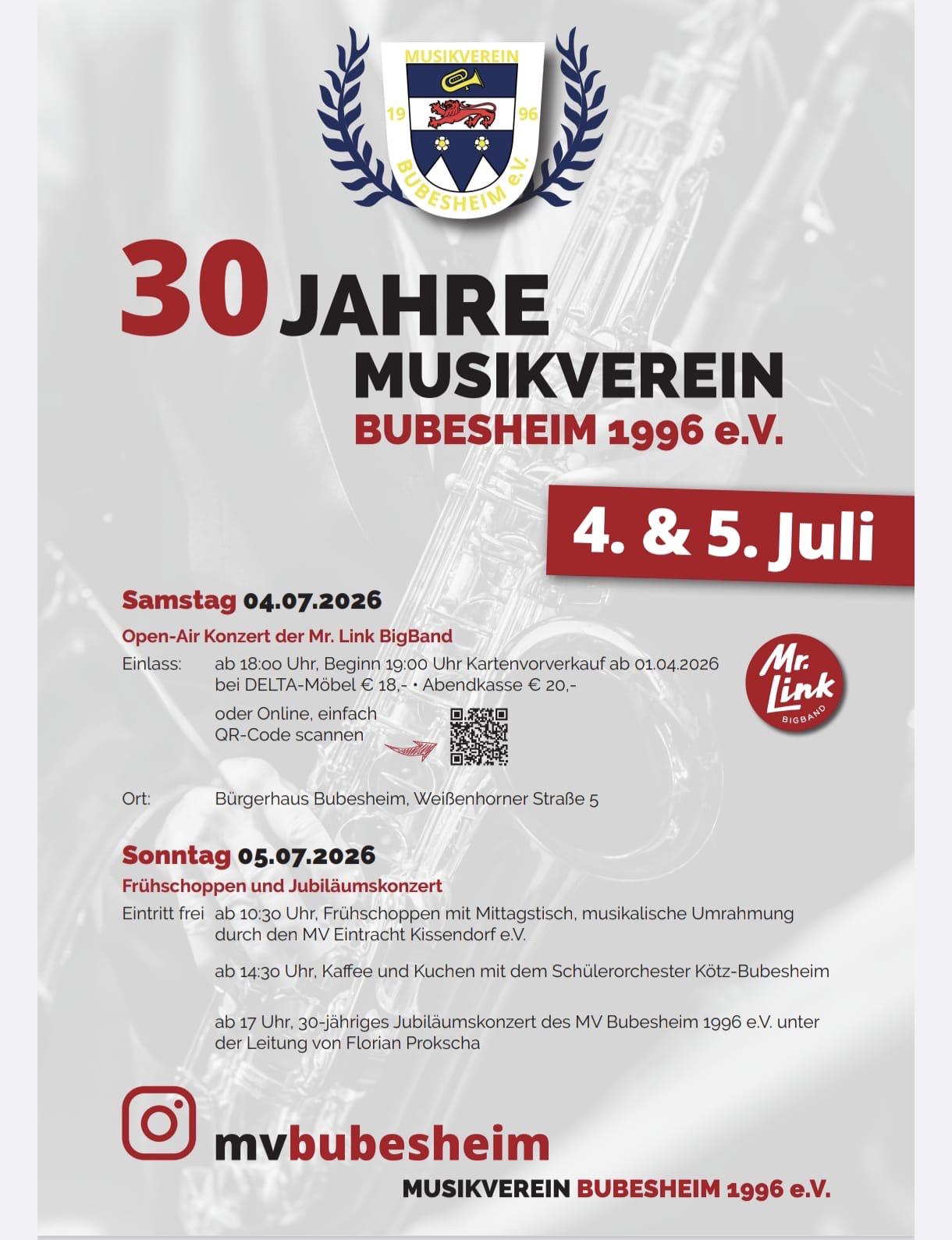 MUSIKVEREIN
19
96
BUBESHEIM e.V.

30 JAHRE
MUSIKVEREIN
BUBESHEIM 1996 e.V.

4. & 5. Juli

Samstag 04.07.2026

Open-Air Konzert der Mr. Link BigBand

Einlass: ab 18:00 Uhr, Beginn 19:00 Uhr Kartenvorverkauf ab 01.04.2026 bei DELTA-Möbel € 18,- • Abendkasse € 20,-

oder Online, einfach QR-Code scannen

Mr. Link
BIGBAND

Ort: Bürgerhaus Bubesheim, Weißenhorner Straße 5

Sonntag 05.07.2026

Frühschoppen und Jubiläumskonzert

Eintritt frei ab 10:30 Uhr, Frühschoppen mit Mittagstisch, musikalische Umrahmung durch den MV Eintracht Kissendorf e.V.

ab 14:30 Uhr, Kaffee und Kuchen mit dem Schülerorchester Kötz-Bubesheim

ab 17 Uhr, 30-jähriges Jubiläumskonzert des MV Bubesheim 1996 e.V. unter der Leitung von Florian Prokscha

mvbubesheim

MUSIKVEREIN BUBESHEIM 1996 e.V.